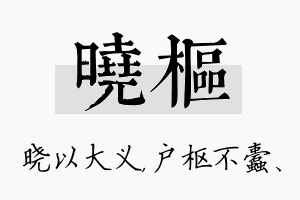 曉樞

晓以大义，户枢不蠹、